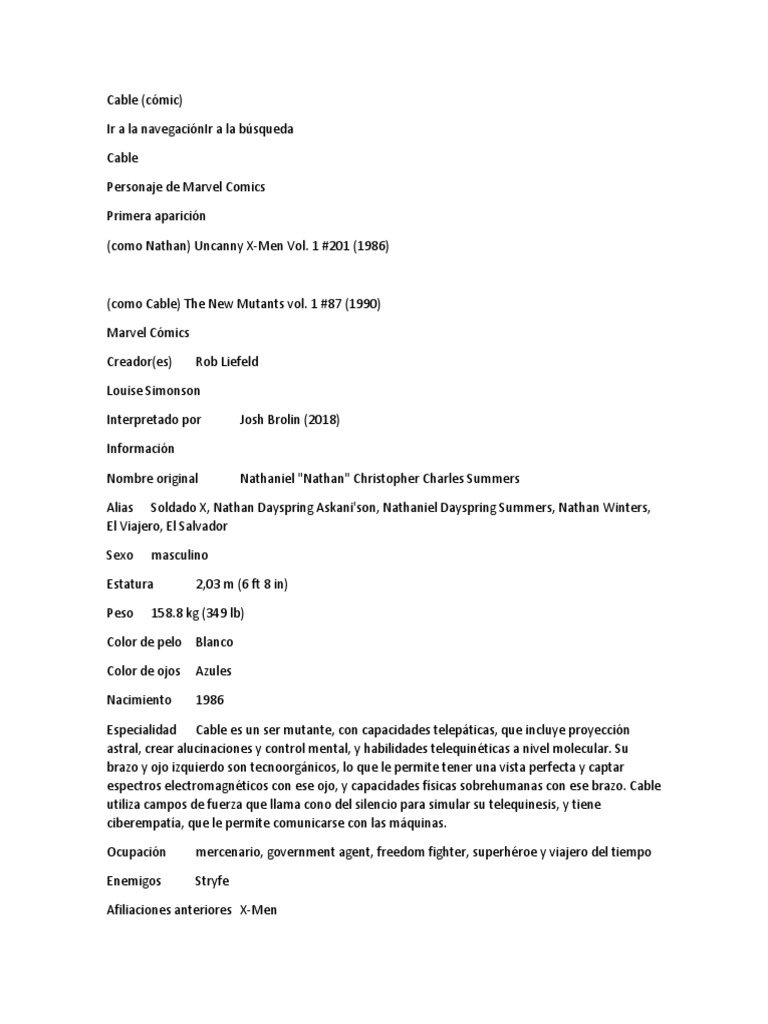 Cable (cómic)

Ir a la navegaciónIr a la búsqueda

Cable

Personaje de Marvel Comics

Primera aparición

(como Nathan) Uncanny X-Men Vol. 1 #201 (1986)

(como Cable) The New Mutants vol. 1 #87 (1990)

Marvel Cómics

Creador(es) Rob Liefeld

Louise Simonson

Interpretado por Josh Brolin (2018)

Información

Nombre original Nathaniel "Nathan" Christopher Charles Summers

Alias Soldado X, Nathan Dayspring Askani'son, Nathaniel Dayspring Summers, Nathan Winters, El Viajero, El Salvador

Sexo masculino

Estatura 2,03 m (6 ft 8 in)

Peso 158.8 kg (349 lb)

Color de pelo Blanco

Color de ojos Azules

Nacimiento 1986

Especialidad Cable es un ser mutante, con capacidades telepáticas, que incluye proyección astral, crear alucinaciones y control mental, y habilidades telequinéticas a nivel molecular. Su brazo y ojo izquierdo son tecnoorgánicos, lo que le permite tener una vista perfecta y captar espectros electromagnéticos con ese ojo, y capacidades físicas sobrehumanas con ese brazo. Cable utiliza campos de fuerza que llama cono del silencio para simular su telequinesis, y tiene ciberempatía, que le permite comunicarse con las máquinas.

Ocupación mercenario, government agent, freedom fighter, superhéroe y viajero del tiempo

Enemigos Stryfe

Afiliaciones anteriores X-Men